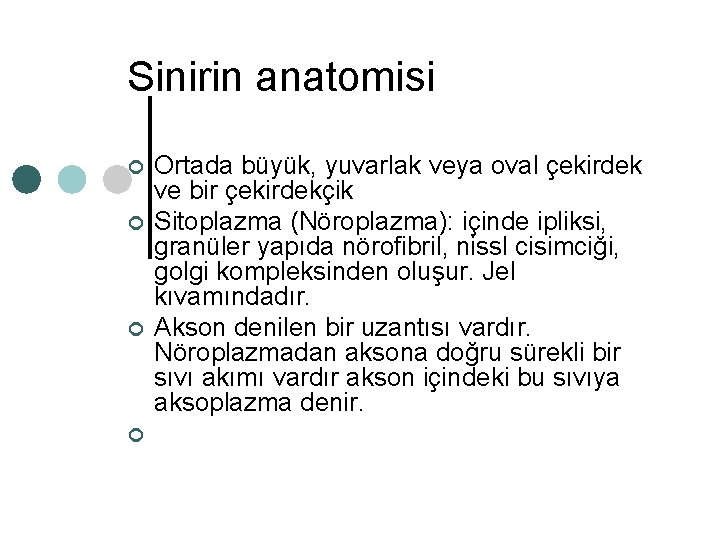 Sinirin anatomisi

Ortada büyük, yuvarlak veya oval çekirdek ve bir çekirdekçik

Sitoplazma (Nöroplazma): içinde ipliksi, granüler yapıda nörofibril, nissl cisimciği, golgi kompleksinden oluşur. Jel kıvamındadır.

Akson denilen bir uzantısı vardır. Nöroplazmadan aksona doğru sürekli bir sıvı akımı vardır akson içindeki bu sıvıya aksoplazma denir.